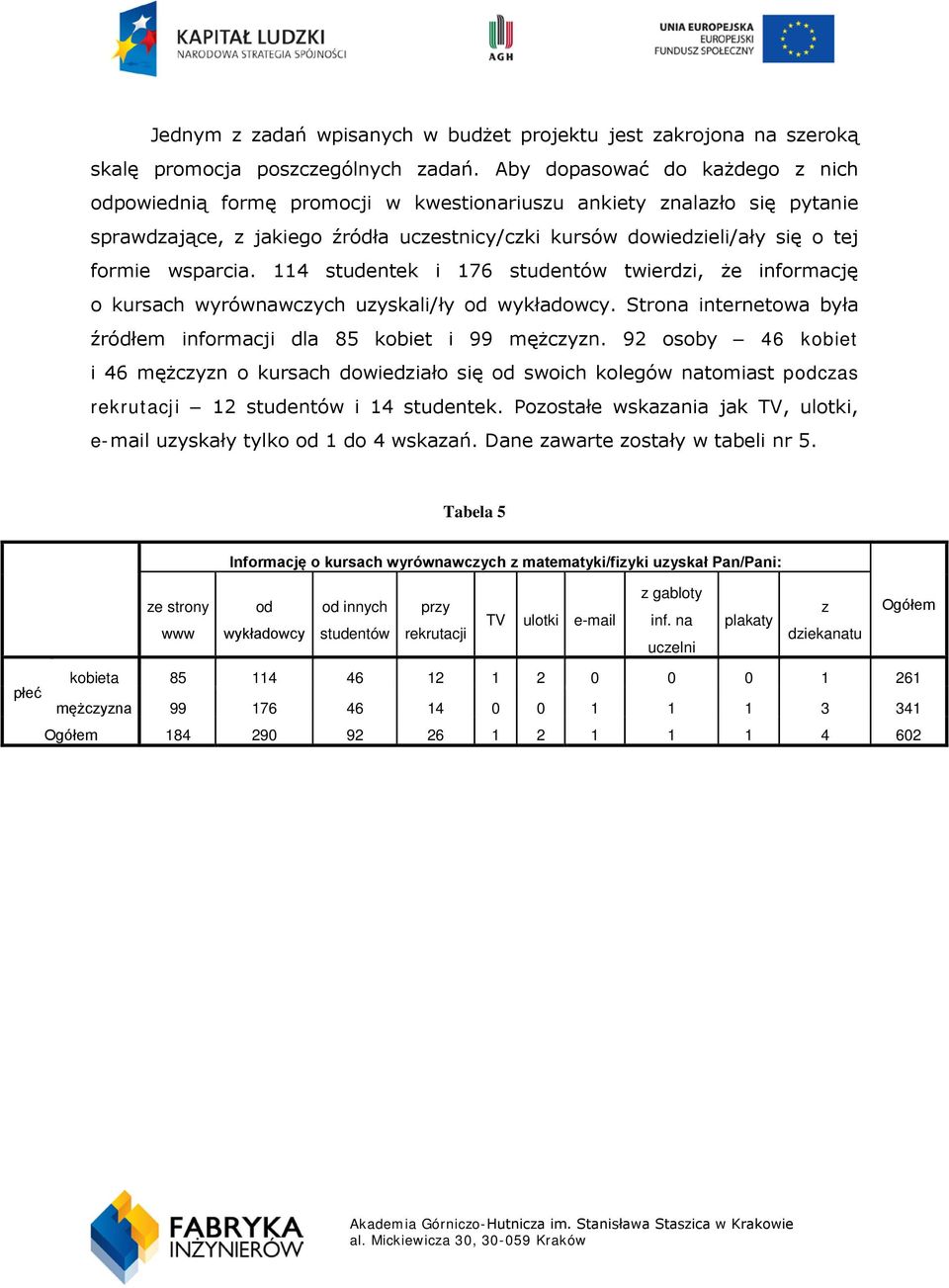 KAPITAŁ LUDZKI
NARODOWA STRATEGIA SPÓJNOŚCI

AGH

UNIA EUROPEJSKA
EUROPEJSKI
FUNDUSZ SPOŁECZNY

Jednym z zadań wpisanych w budżet projektu jest zakrojona na szeroką skalę promocja poszczególnych zadań. Aby dopasować do każdego z nich odpowiednią formę promocji w kwestionariuszu ankiety znalazło się pytanie sprawdzające, z jakiego źródła uczestnicy/czki kursów dowiedzieli/ały się o tej formie wsparcia. 114 studentek i 176 studentów twierdzi, że informację o kursach wyrównawczych uzyskali/ły od wykładowcy. Strona internetowa była źródłem informacji dla 85 kobiet i 99 mężczyzn. 92 osoby – 46 kobiet i 46 mężczyzn o kursach dowiedziało się od swoich kolegów natomiast podczas rekrutacji – 12 studentów i 14 studentek. Pozostałe wskazania jak TV, ulotki, e-mail uzyskały tylko od 1 do 4 wskazań. Dane zawarte zostały w tabeli nr 5.

Tabela 5

| | | Informację o kursach wyrównawczych z matematyki/fizyki uzyskał Pan/Pani: | | | | | | | | | | |
|---|---|---|---|---|---|---|---|---|---|---|---|---|
| | | ze strony www | od wykładowcy | od innych studentów | przy rekrutacji | TV | ulotki | e-mail | z gabloty inf. na uczelni | plakaty | z dziekanatu | Ogółem |
| płeć | kobieta | 85 | 114 | 46 | 12 | 1 | 2 | 0 | 0 | 0 | 1 | 261 |
| | mężczyzna | 99 | 176 | 46 | 14 | 0 | 0 | 1 | 1 | 1 | 3 | 341 |
| Ogółem | | 184 | 290 | 92 | 26 | 1 | 2 | 1 | 1 | 1 | 4 | 602 |

FABRYKA INŻYNIERÓW

Akademia Górniczo-Hutnicza im. Stanisława Staszica w Krakowie
al. Mickiewicza 30, 30-059 Kraków